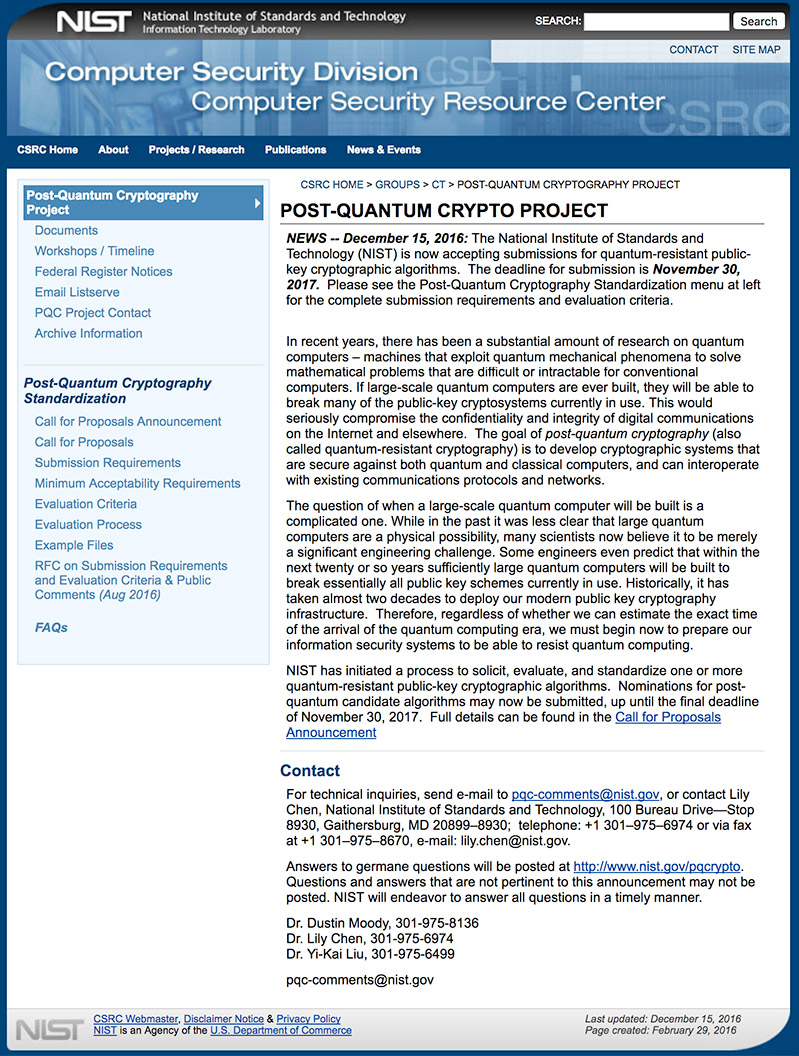 NIST National Institute of Standards and Technology
Information Technology Laboratory

SEARCH: Search

CONTACT SITE MAP

Computer Security Division CSD
Computer Security Resource Center CSRC

CSRC Home About Projects / Research Publications News & Events

Post-Quantum Cryptography Project
Documents
Workshops / Timeline
Federal Register Notices
Email Listserve
PQC Project Contact
Archive Information

Post-Quantum Cryptography Standardization
Call for Proposals Announcement
Call for Proposals
Submission Requirements
Minimum Acceptability Requirements
Evaluation Criteria
Evaluation Process
Example Files
RFC on Submission Requirements and Evaluation Criteria & Public Comments (Aug 2016)

FAQs

CSRC HOME > GROUPS > CT > POST-QUANTUM CRYPTOGRAPHY PROJECT

POST-QUANTUM CRYPTO PROJECT

NEWS -- December 15, 2016: The National Institute of Standards and Technology (NIST) is now accepting submissions for quantum-resistant public-key cryptographic algorithms. The deadline for submission is November 30, 2017. Please see the Post-Quantum Cryptography Standardization menu at left for the complete submission requirements and evaluation criteria.

In recent years, there has been a substantial amount of research on quantum computers – machines that exploit quantum mechanical phenomena to solve mathematical problems that are difficult or intractable for conventional computers. If large-scale quantum computers are ever built, they will be able to break many of the public-key cryptosystems currently in use. This would seriously compromise the confidentiality and integrity of digital communications on the Internet and elsewhere. The goal of post-quantum cryptography (also called quantum-resistant cryptography) is to develop cryptographic systems that are secure against both quantum and classical computers, and can interoperate with existing communications protocols and networks.

The question of when a large-scale quantum computer will be built is a complicated one. While in the past it was less clear that large quantum computers are a physical possibility, many scientists now believe it to be merely a significant engineering challenge. Some engineers even predict that within the next twenty or so years sufficiently large quantum computers will be built to break essentially all public key schemes currently in use. Historically, it has taken almost two decades to deploy our modern public key cryptography infrastructure. Therefore, regardless of whether we can estimate the exact time of the arrival of the quantum computing era, we must begin now to prepare our information security systems to be able to resist quantum computing.

NIST has initiated a process to solicit, evaluate, and standardize one or more quantum-resistant public-key cryptographic algorithms. Nominations for post-quantum candidate algorithms may now be submitted, up until the final deadline of November 30, 2017. Full details can be found in the Call for Proposals Announcement

Contact

For technical inquiries, send e-mail to pqc-comments@nist.gov, or contact Lily Chen, National Institute of Standards and Technology, 100 Bureau Drive—Stop 8930, Gaithersburg, MD 20899–8930; telephone: +1 301–975–6974 or via fax at +1 301–975–8670, e-mail: lily.chen@nist.gov.

Answers to germane questions will be posted at http://www.nist.gov/pqcrypto. Questions and answers that are not pertinent to this announcement may not be posted. NIST will endeavor to answer all questions in a timely manner.

Dr. Dustin Moody, 301-975-8136
Dr. Lily Chen, 301-975-6974
Dr. Yi-Kai Liu, 301-975-6499

pqc-comments@nist.gov

NIST CSRC Webmaster, Disclaimer Notice & Privacy Policy
NIST is an Agency of the U.S. Department of Commerce

Last updated: December 15, 2016
Page created: February 29, 2016